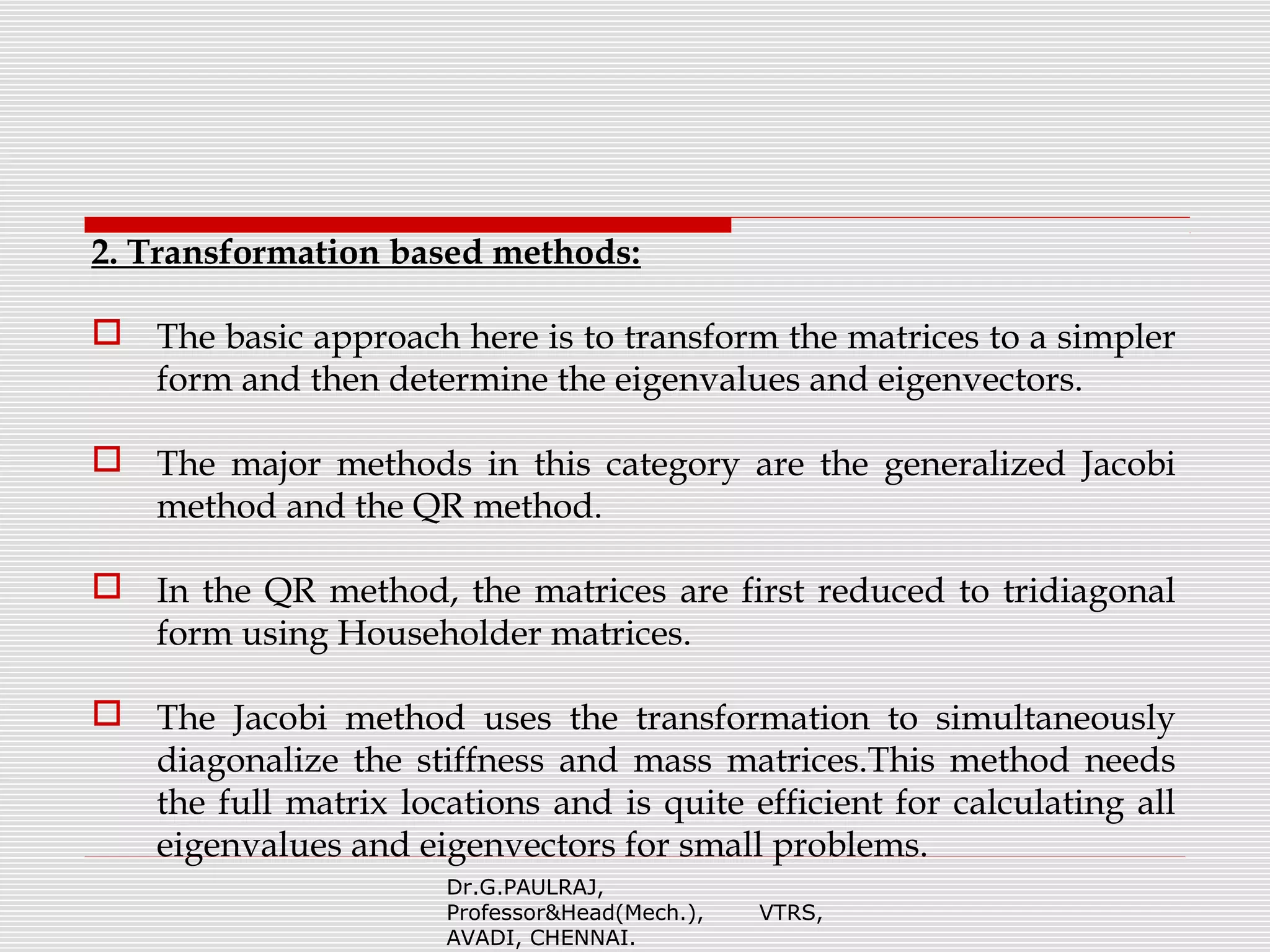 2. Transformation based methods:

The basic approach here is to transform the matrices to a simpler form and then determine the eigenvalues and eigenvectors.

The major methods in this category are the generalized Jacobi method and the QR method.

In the QR method, the matrices are first reduced to tridiagonal form using Householder matrices.

The Jacobi method uses the transformation to simultaneously diagonalize the stiffness and mass matrices.This method needs the full matrix locations and is quite efficient for calculating all eigenvalues and eigenvectors for small problems.

Dr.G.PAULRAJ, Professor&Head(Mech.), VTRS, AVADI, CHENNAI.